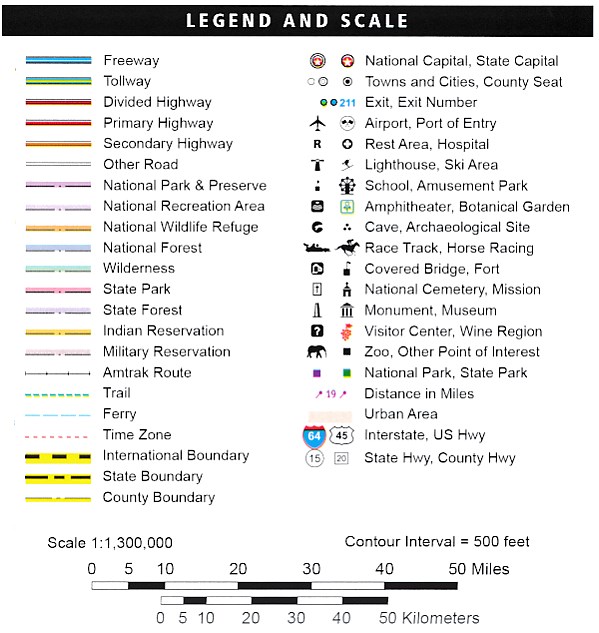 LEGEND AND SCALE

Freeway
Tollway
Divided Highway
Primary Highway
Secondary Highway
Other Road
National Park & Preserve
National Recreation Area
National Wildlife Refuge
National Forest
Wilderness
State Park
State Forest
Indian Reservation
Military Reservation
Amtrak Route
Trail
Ferry
Time Zone
International Boundary
State Boundary
County Boundary

National Capital, State Capital
Towns and Cities, County Seat
211 Exit, Exit Number
Airport, Port of Entry
R Rest Area, Hospital
Lighthouse, Ski Area
School, Amusement Park
Amphitheater, Botanical Garden
Cave, Archaeological Site
Race Track, Horse Racing
Covered Bridge, Fort
National Cemetery, Mission
Monument, Museum
Visitor Center, Wine Region
Zoo, Other Point of Interest
National Park, State Park
19 Distance in Miles
Urban Area
64 45 Interstate, US Hwy
15 20 State Hwy, County Hwy

Scale 1:1,300,000

Contour Interval = 500 feet

0 5 10 20 30 40 50 Miles

0 5 10 20 30 40 50 Kilometers